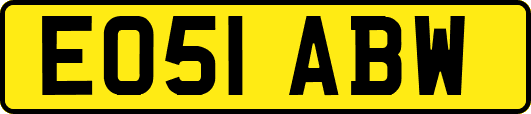 EO51 ABW